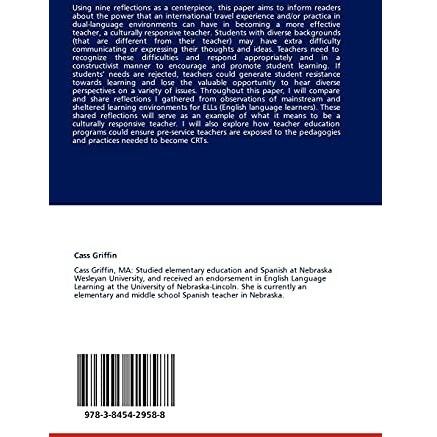 Using nine reflections as a centerpiece, this paper aims to inform readers about the power that an international travel experience and/or practica in dual-language environments can have in becoming a more effective teacher, a culturally responsive teacher. Students with diverse backgrounds (that are different from their teacher) may have extra difficulty communicating or expressing their thoughts and ideas. Teachers need to recognize these difficulties and respond appropriately and in a constructivist manner to encourage and promote student learning. If students' needs are rejected, teachers could generate student resistance towards learning and lose the valuable opportunity to hear diverse perspectives on a variety of issues. Throughout this paper, I will compare and share reflections I gathered from observations of mainstream and sheltered learning environments for ELLs (English language learners). These shared reflections will serve as an example of what it means to be a culturally responsive teacher. I will also explore how teacher education programs could ensure pre-service teachers are exposed to the pedagogies and practices needed to become CRTs.

Cass Griffin

Cass Griffin, MA: Studied elementary education and Spanish at Nebraska Wesleyan University, and received an endorsement in English Language Learning at the University of Nebraska-Lincoln. She is currently an elementary and middle school Spanish teacher in Nebraska.

978-3-8454-2958-8